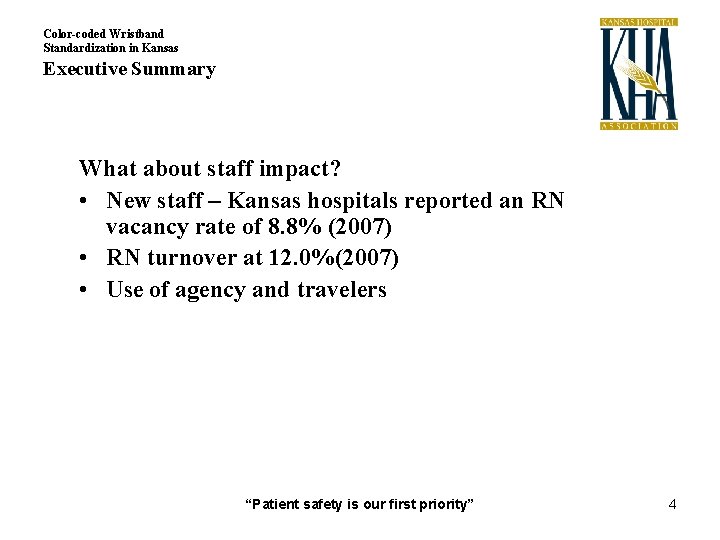 Color-coded Wristband
Standardization in Kansas

Executive Summary

KANSAS HOSPITAL
KHA
ASSOCIATION

What about staff impact?

• New staff – Kansas hospitals reported an RN vacancy rate of 8.8% (2007)
• RN turnover at 12.0%(2007)
• Use of agency and travelers

"Patient safety is our first priority"

4